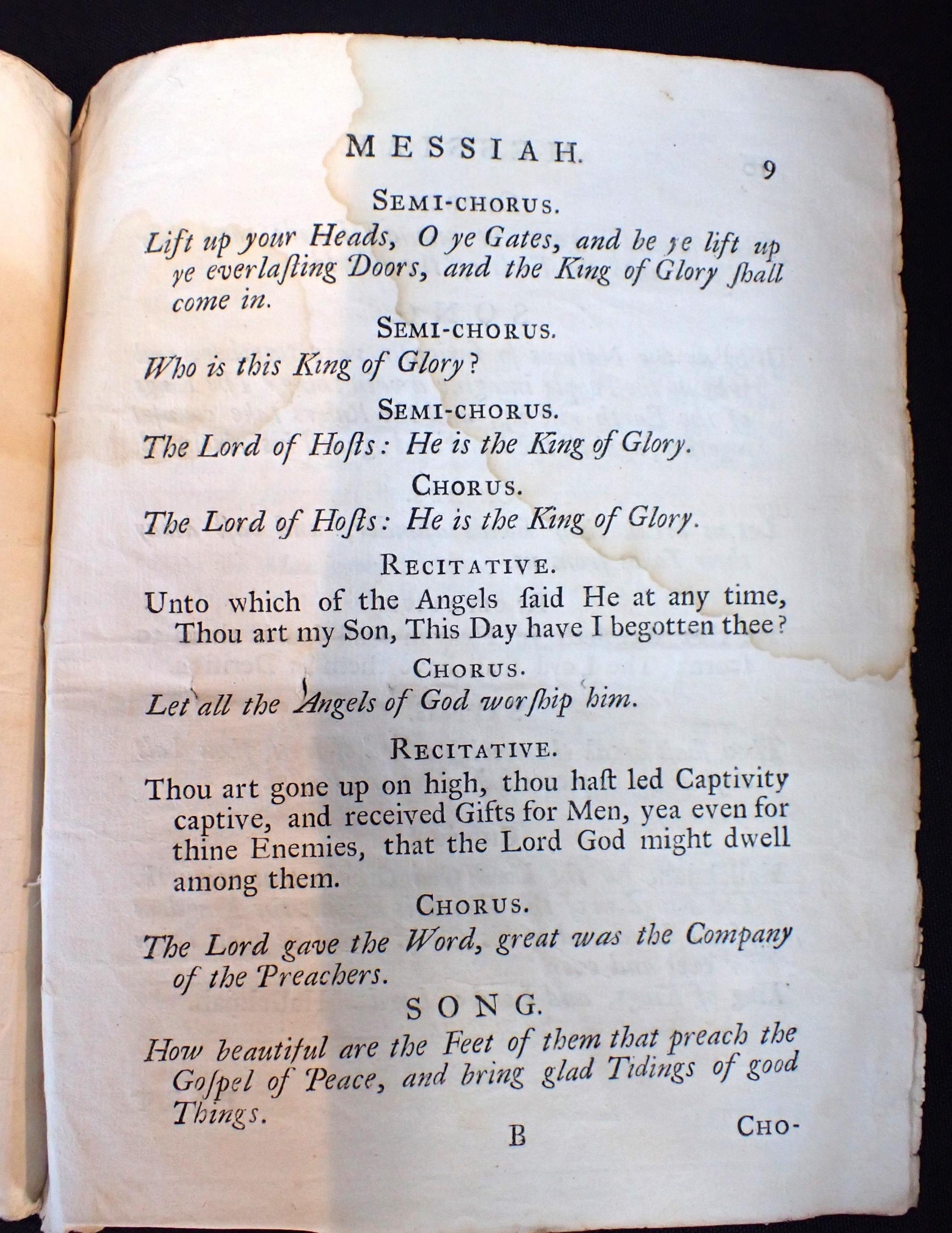 MESSIAH. 9

SEMI-CHORUS.

Lift up your Heads, O ye Gates, and be ye lift up ye everlaſting Doors, and the King of Glory ſhall come in.

SEMI-CHORUS.

Who is this King of Glory?

SEMI-CHORUS.

The Lord of Hoſts: He is the King of Glory.

CHORUS.

The Lord of Hoſts: He is the King of Glory.

RECITATIVE.

Unto which of the Angels ſaid He at any time, Thou art my Son, This Day have I begotten thee?

CHORUS.

Let all the Angels of God worſhip him.

RECITATIVE.

Thou art gone up on high, thou haſt led Captivity captive, and received Gifts for Men, yea even for thine Enemies, that the Lord God might dwell among them.

CHORUS.

The Lord gave the Word, great was the Company of the Preachers.

SONG.

How beautiful are the Feet of them that preach the Goſpel of Peace, and bring glad Tidings of good Things.

B CHO-